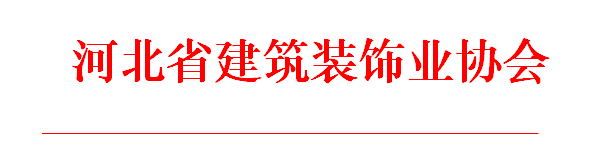 河北省建筑装饰业协会